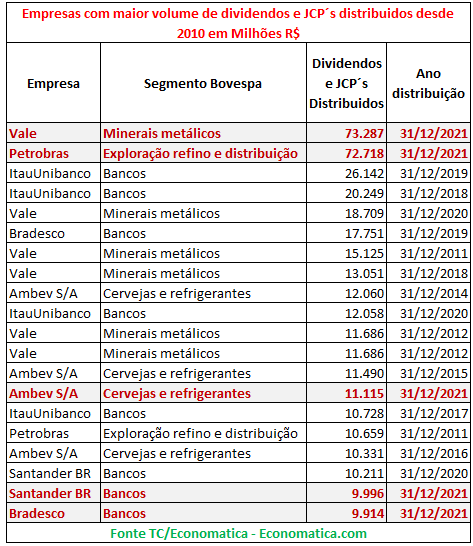 Empresas com maior volume de dividendos e JCP´s distribuidos desde 2010 em Milhões R$

| Empresa | Segmento Bovespa | Dividendos e JCP´s Distribuidos | Ano distribuição |
|---|---|---|---|
| Vale | Minerais metálicos | 73.287 | 31/12/2021 |
| Petrobras | Exploração refino e distribuição | 72.718 | 31/12/2021 |
| ItauUnibanco | Bancos | 26.142 | 31/12/2019 |
| ItauUnibanco | Bancos | 20.249 | 31/12/2018 |
| Vale | Minerais metálicos | 18.709 | 31/12/2020 |
| Bradesco | Bancos | 17.751 | 31/12/2019 |
| Vale | Minerais metálicos | 15.125 | 31/12/2011 |
| Vale | Minerais metálicos | 13.051 | 31/12/2018 |
| Ambev S/A | Cervejas e refrigerantes | 12.060 | 31/12/2014 |
| ItauUnibanco | Bancos | 12.058 | 31/12/2020 |
| Vale | Minerais metálicos | 11.686 | 31/12/2012 |
| Vale | Minerais metálicos | 11.686 | 31/12/2012 |
| Ambev S/A | Cervejas e refrigerantes | 11.490 | 31/12/2015 |
| Ambev S/A | Cervejas e refrigerantes | 11.115 | 31/12/2021 |
| ItauUnibanco | Bancos | 10.728 | 31/12/2017 |
| Petrobras | Exploração refino e distribuição | 10.659 | 31/12/2011 |
| Ambev S/A | Cervejas e refrigerantes | 10.331 | 31/12/2016 |
| Santander BR | Bancos | 10.211 | 31/12/2020 |
| Santander BR | Bancos | 9.996 | 31/12/2021 |
| Bradesco | Bancos | 9.914 | 31/12/2021 |

Fonte TC/Economatica - Economatica.com